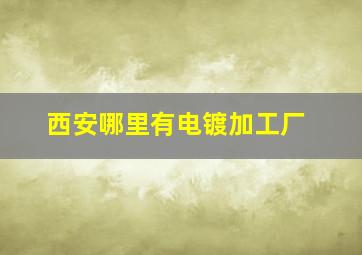 西安哪里有电镀加工厂